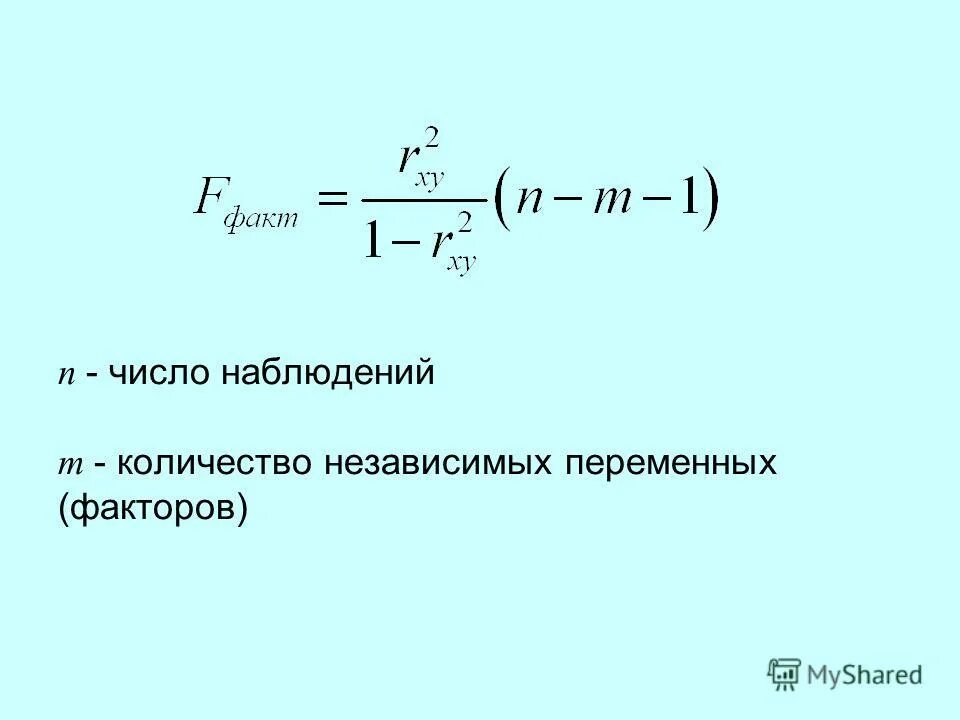 $F_{факт} = \frac{r_{xy}^2}{1 - r_{xy}^2}(n - m - 1)$

$n$ - число наблюдений

$m$ - количество независимых переменных (факторов)

MyShared